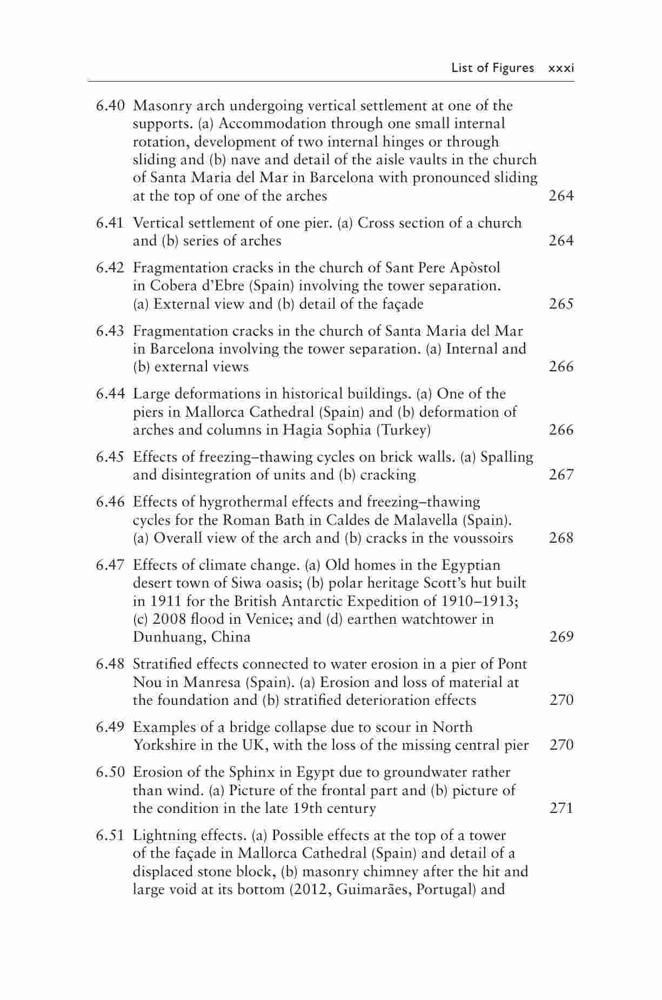 List of Figures xxxi

6.40 Masonry arch undergoing vertical settlement at one of the supports. (a) Accommodation through one small internal rotation, development of two internal hinges or through sliding and (b) nave and detail of the aisle vaults in the church of Santa Maria del Mar in Barcelona with pronounced sliding at the top of one of the arches 264

6.41 Vertical settlement of one pier. (a) Cross section of a church and (b) series of arches 264

6.42 Fragmentation cracks in the church of Sant Pere Apòstol in Cobera d'Ebre (Spain) involving the tower separation. (a) External view and (b) detail of the façade 265

6.43 Fragmentation cracks in the church of Santa Maria del Mar in Barcelona involving the tower separation. (a) Internal and (b) external views 266

6.44 Large deformations in historical buildings. (a) One of the piers in Mallorca Cathedral (Spain) and (b) deformation of arches and columns in Hagia Sophia (Turkey) 266

6.45 Effects of freezing–thawing cycles on brick walls. (a) Spalling and disintegration of units and (b) cracking 267

6.46 Effects of hygrothermal effects and freezing–thawing cycles for the Roman Bath in Caldes de Malavella (Spain). (a) Overall view of the arch and (b) cracks in the voussoirs 268

6.47 Effects of climate change. (a) Old homes in the Egyptian desert town of Siwa oasis; (b) polar heritage Scott's hut built in 1911 for the British Antarctic Expedition of 1910–1913; (c) 2008 flood in Venice; and (d) earthen watchtower in Dunhuang, China 269

6.48 Stratified effects connected to water erosion in a pier of Pont Nou in Manresa (Spain). (a) Erosion and loss of material at the foundation and (b) stratified deterioration effects 270

6.49 Examples of a bridge collapse due to scour in North Yorkshire in the UK, with the loss of the missing central pier 270

6.50 Erosion of the Sphinx in Egypt due to groundwater rather than wind. (a) Picture of the frontal part and (b) picture of the condition in the late 19th century 271

6.51 Lightning effects. (a) Possible effects at the top of a tower of the façade in Mallorca Cathedral (Spain) and detail of a displaced stone block, (b) masonry chimney after the hit and large void at its bottom (2012, Guimarães, Portugal) and